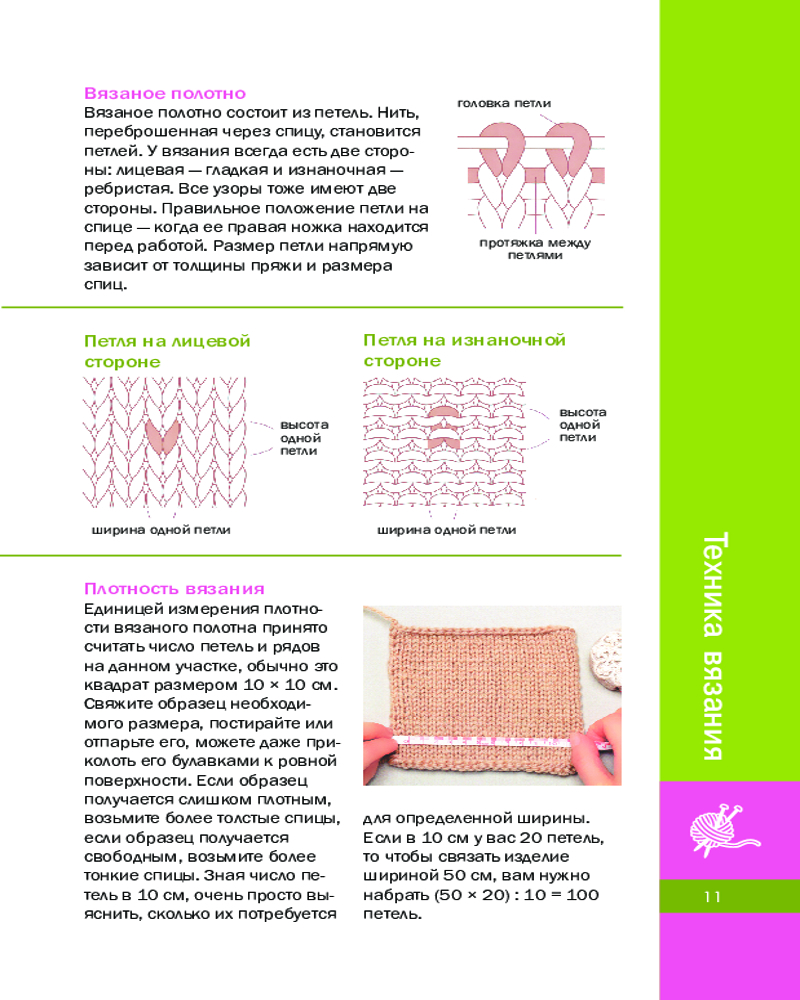 Вязаное полотно
Вязаное полотно состоит из петель. Нить, переброшенная через спицу, становится петлей. У вязания всегда есть две стороны: лицевая — гладкая и изнаночная — ребристая. Все узоры тоже имеют две стороны. Правильное положение петли на спице — когда ее правая ножка находится перед работой. Размер петли напрямую зависит от толщины пряжи и размера спиц.

головка петли

протяжка между петлями

Петля на лицевой стороне

высота одной петли

ширина одной петли

Петля на изнаночной стороне

высота одной петли

ширина одной петли

Плотность вязания
Единицей измерения плотности вязаного полотна принято считать число петель и рядов на данном участке, обычно это квадрат размером 10 × 10 см. Свяжите образец необходимого размера, постирайте или отпарьте его, можете даже приколоть его булавками к ровной поверхности. Если образец получается слишком плотным, возьмите более толстые спицы, если образец получается свободным, возьмите более тонкие спицы. Зная число петель в 10 см, очень просто выяснить, сколько их потребуется для определенной ширины. Если в 10 см у вас 20 петель, то чтобы связать изделие шириной 50 см, вам нужно набрать (50 × 20) : 10 = 100 петель.

Техника вязания

11